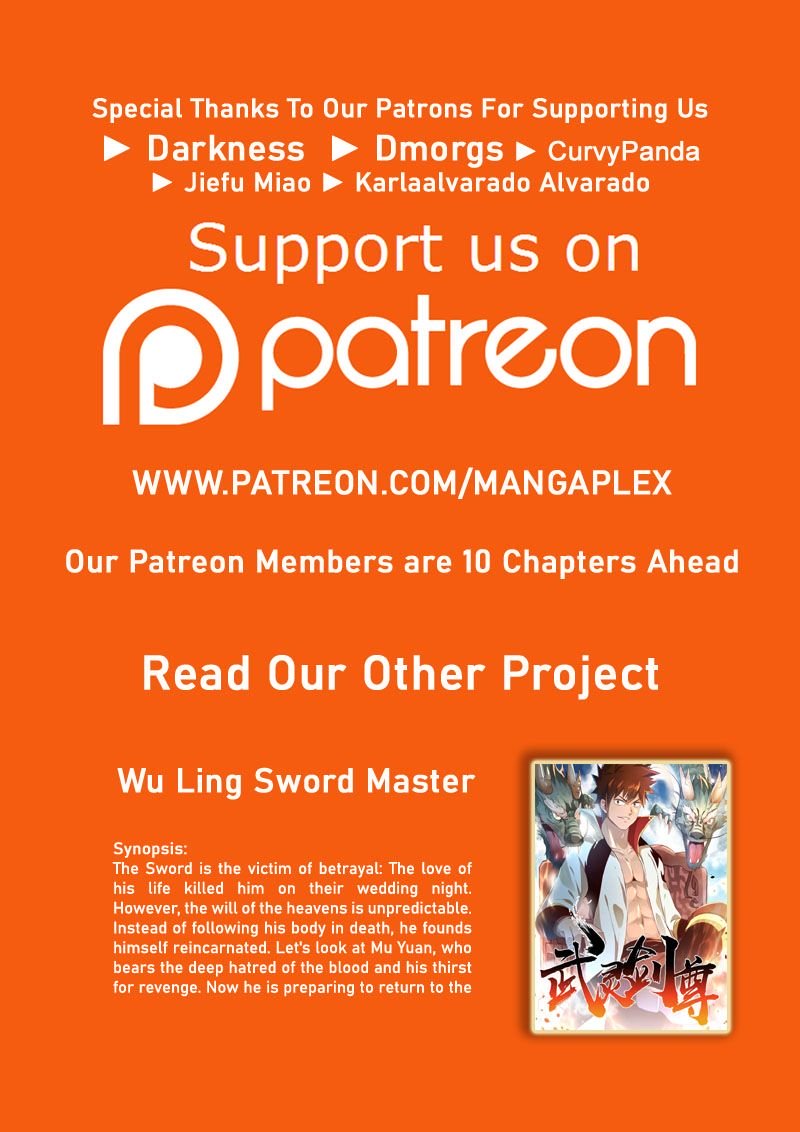 Special Thanks To Our Patrons For Supporting Us
► Darkness ► Dmorgs ► CurvyPanda
► Jiefu Miao ► Karlaalvarado Alvarado

Support us on

patreon

WWW.PATREON.COM/MANGAPLEX

Our Patreon Members are 10 Chapters Ahead

Read Our Other Project

Wu Ling Sword Master

Synopsis:
The Sword is the victim of betrayal: The love of his life killed him on their wedding night. However, the will of the heavens is unpredictable. Instead of following his body in death, he founds himself reincarnated. Let's look at Mu Yuan, who bears the deep hatred of the blood and his thirst for revenge. Now he is preparing to return to the

武灵剑尊